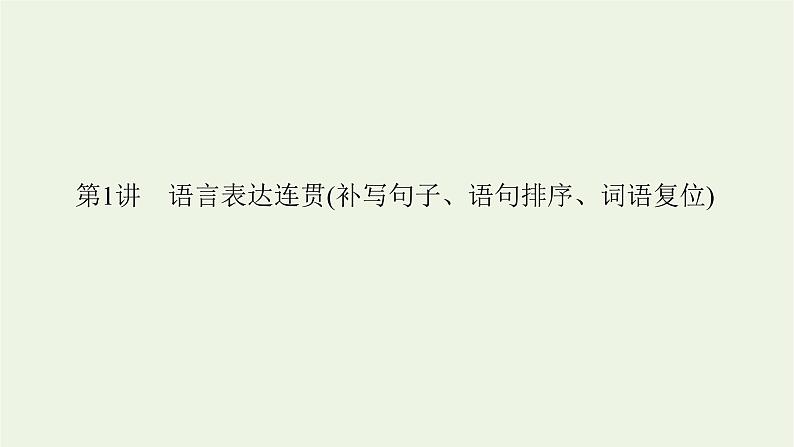 第1讲　语言表达连贯(补写句子、语句排序、词语复位)